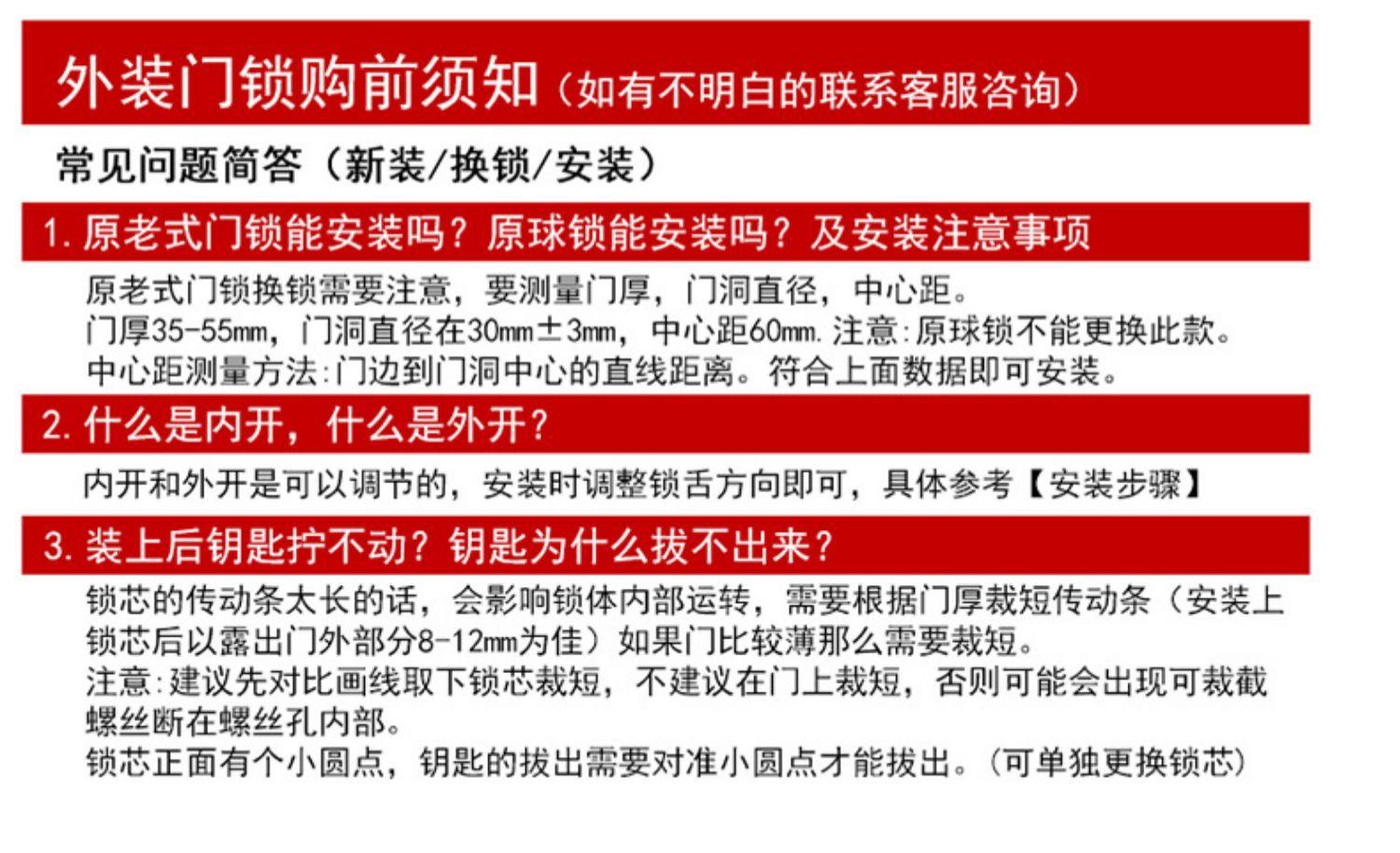 外装门锁购前须知（如有不明白的联系客服咨询）

常见问题简答（新装/换锁/安装）

1.原老式门锁能安装吗？原球锁能安装吗？及安装注意事项

原老式门锁换锁需要注意，要测量门厚，门洞直径，中心距。
门厚35-55mm，门洞直径在30mm±3mm，中心距60mm.注意:原球锁不能更换此款。
中心距测量方法:门边到门洞中心的直线距离。符合上面数据即可安装。

2.什么是内开，什么是外开？

内开和外开是可以调节的，安装时调整锁舌方向即可，具体参考【安装步骤】

3.装上后钥匙拧不动？钥匙为什么拔不出来？

锁芯的传动条太长的话，会影响锁体内部运转，需要根据门厚裁短传动条（安装上锁芯后以露出门外部分8-12mm为佳）如果门比较薄那么需要裁短。
注意:建议先对比画线取下锁芯裁短，不建议在门上裁短，否则可能会出现可裁截螺丝断在螺丝孔内部。
锁芯正面有个小圆点，钥匙的拔出需要对准小圆点才能拔出。（可单独更换锁芯）